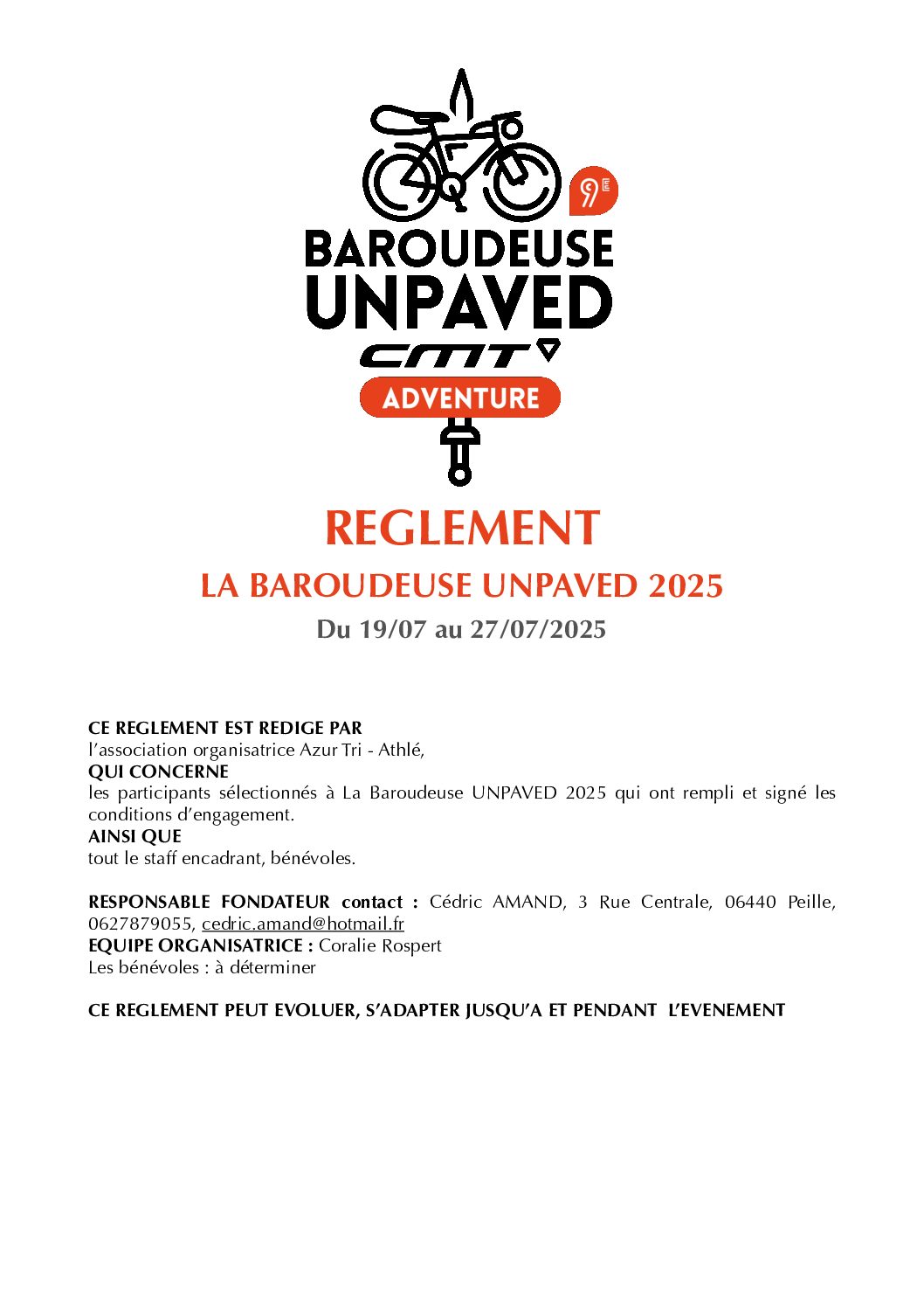 9E

BAROUDEUSE UNPAVED

CMT

ADVENTURE

REGLEMENT

LA BAROUDEUSE UNPAVED 2025

Du 19/07 au 27/07/2025

CE REGLEMENT EST REDIGE PAR
l'association organisatrice Azur Tri - Athlé,
QUI CONCERNE
les participants sélectionnés à La Baroudeuse UNPAVED 2025 qui ont rempli et signé les conditions d'engagement.
AINSI QUE
tout le staff encadrant, bénévoles.

RESPONSABLE FONDATEUR contact : Cédric AMAND, 3 Rue Centrale, 06440 Peille, 0627879055, cedric.amand@hotmail.fr
EQUIPE ORGANISATRICE : Coralie Rospert
Les bénévoles : à déterminer

CE REGLEMENT PEUT EVOLUER, S'ADAPTER JUSQU'A ET PENDANT L'EVENEMENT